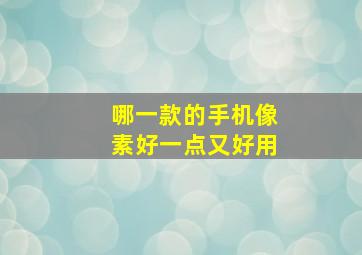 哪一款的手机像素好一点又好用